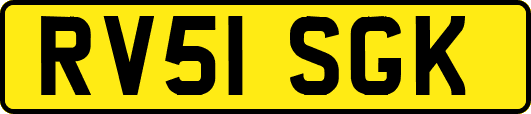 RV51 SGK